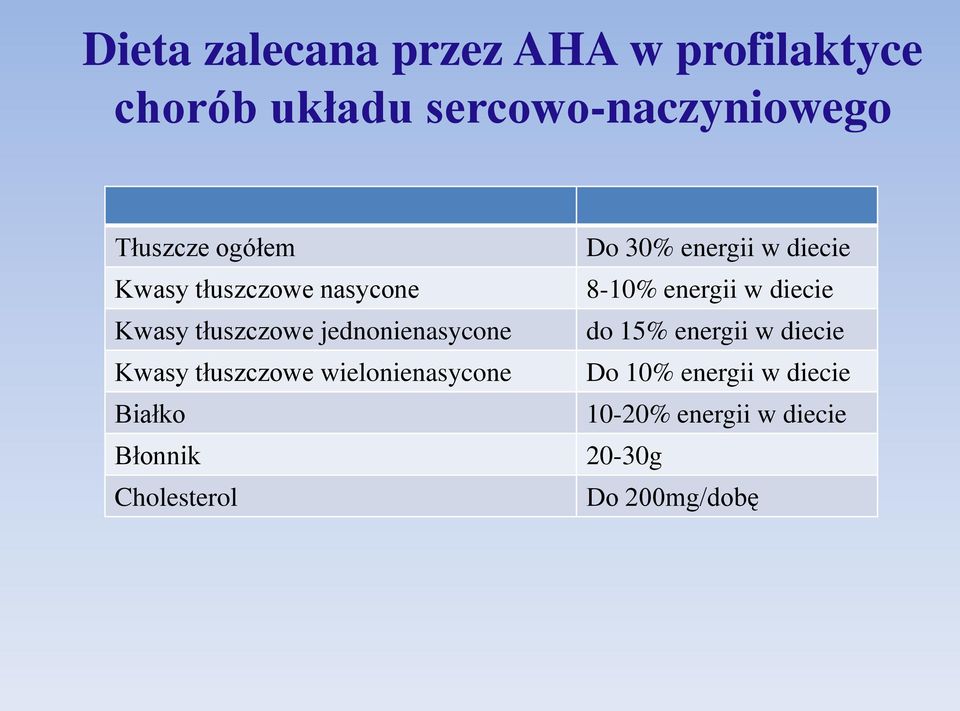 Dieta zalecana przez AHA w profilaktyce chorób układu sercowo-naczyniowego

| | |
|---|---|
| Tłuszcze ogółem | Do 30% energii w diecie |
| Kwasy tłuszczowe nasycone | 8-10% energii w diecie |
| Kwasy tłuszczowe jednonienasycone | do 15% energii w diecie |
| Kwasy tłuszczowe wielonienasycone | Do 10% energii w diecie |
| Białko | 10-20% energii w diecie |
| Błonnik | 20-30g |
| Cholesterol | Do 200mg/dobę |